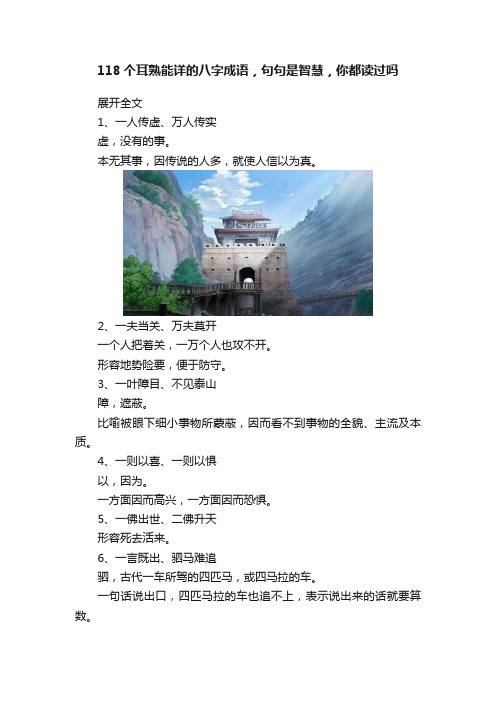 118 个耳熟能详的八字成语，句句是智慧，你都读过吗

展开全文

1、一人传虚、万人传实

虚，没有的事。

本无其事，因传说的人多，就使人信以为真。

2、一夫当关、万夫莫开

一个人把着关，一万个人也攻不开。

形容地势险要，便于防守。

3、一叶障目、不见泰山

障，遮蔽。

比喻被眼下细小事物所蒙蔽，因而看不到事物的全貌、主流及本质。

4、一则以喜、一则以惧

以，因为。

一方面因而高兴，一方面因而恐惧。

5、一佛出世、二佛升天

形容死去活来。

6、一言既出、驷马难追

驷，古代一车所驾的四匹马，或四马拉的车。

一句话说出口，四匹马拉的车也追不上，表示说出来的话就要算数。